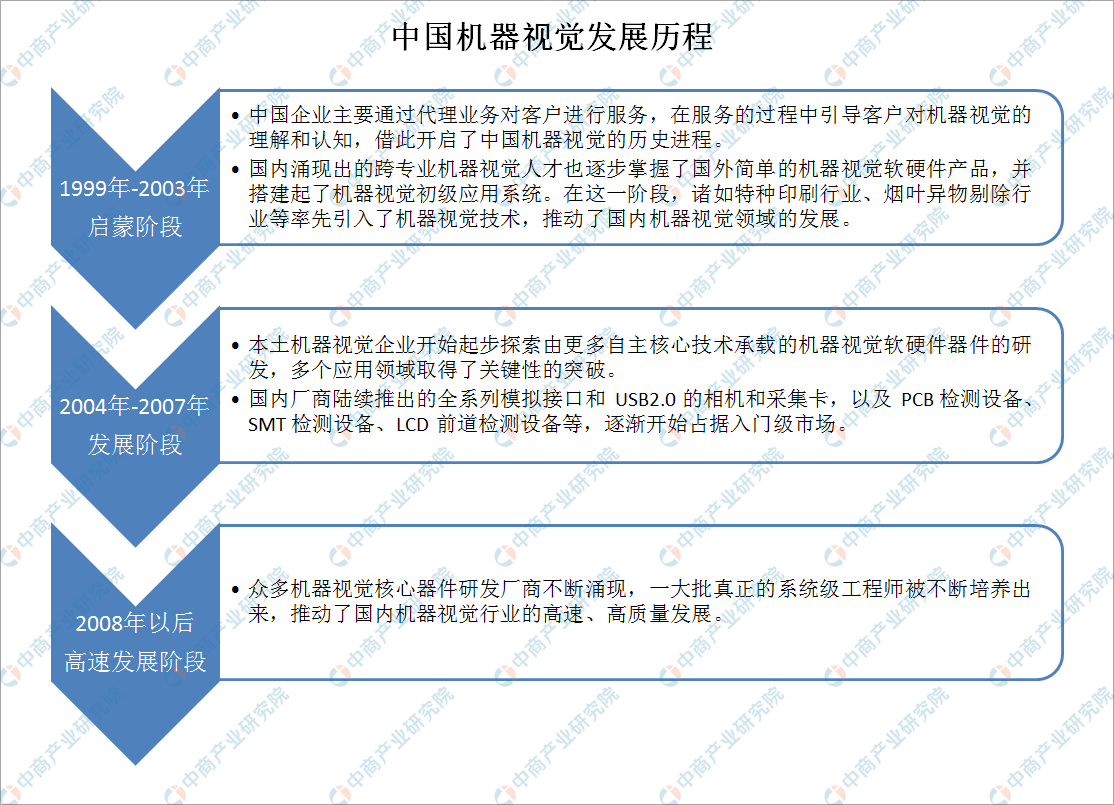 中国机器视觉发展历程

1999年-2003年
启蒙阶段

• 中国企业主要通过代理业务对客户进行服务，在服务的过程中引导客户对机器视觉的理解和认知，借此开启了中国机器视觉的历史进程。
• 国内涌现出的跨专业机器视觉人才也逐步掌握了国外简单的机器视觉软硬件产品，并搭建起了机器视觉初级应用系统。在这一阶段，诸如特种印刷行业、烟叶异物剔除行业等率先引入了机器视觉技术，推动了国内机器视觉领域的发展。

2004年-2007年
发展阶段

• 本土机器视觉企业开始起步探索由更多自主核心技术承载的机器视觉软硬件器件的研发，多个应用领域取得了关键性的突破。
• 国内厂商陆续推出的全系列模拟接口和 USB2.0 的相机和采集卡，以及 PCB 检测设备、SMT 检测设备、LCD 前道检测设备等，逐渐开始占据入门级市场。

2008年以后
高速发展阶段

• 众多机器视觉核心器件研发厂商不断涌现，一大批真正的系统级工程师被不断培养出来，推动了国内机器视觉行业的高速、高质量发展。

中商产业研究院